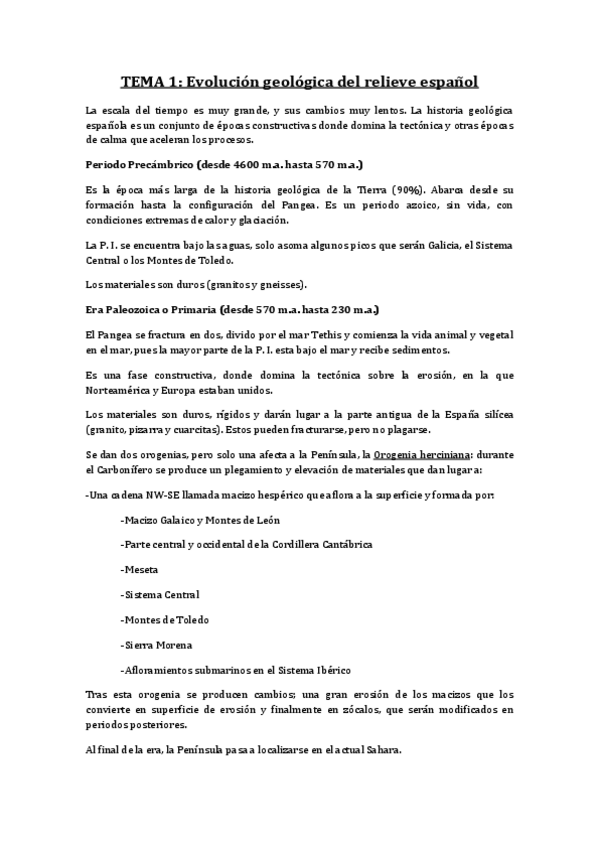 TEMA 1: Evolución geológica del relieve español

La escala del tiempo es muy grande, y sus cambios muy lentos. La historia geológica española es un conjunto de épocas constructivas donde domina la tectónica y otras épocas de calma que aceleran los procesos.

Periodo Precámbrico (desde 4600 m.a. hasta 570 m.a.)

Es la época más larga de la historia geológica de la Tierra (90%). Abarca desde su formación hasta la configuración del Pangea. Es un periodo azoico, sin vida, con condiciones extremas de calor y glaciación.

La P. I. se encuentra bajo las aguas, solo asoma algunos picos que serán Galicia, el Sistema Central o los Montes de Toledo.

Los materiales son duros (granitos y gneisses).

Era Paleozoica o Primaria (desde 570 m.a. hasta 230 m.a.)

El Pangea se fractura en dos, divido por el mar Tethis y comienza la vida animal y vegetal en el mar, pues la mayor parte de la P. I. esta bajo el mar y recibe sedimentos.

Es una fase constructiva, donde domina la tectónica sobre la erosión, en la que Norteamérica y Europa estaban unidos.

Los materiales son duros, rígidos y darán lugar a la parte antigua de la España silícea (granito, pizarra y cuarcitas). Estos pueden fracturarse, pero no plagarse.

Se dan dos orogenias, pero solo una afecta a la Península, la Orogenia herciniana: durante el Carbonífero se produce un plegamiento y elevación de materiales que dan lugar a:

-Una cadena NW-SE llamada macizo hespérico que aflora a la superficie y formada por:

-Macizo Galaico y Montes de León

-Parte central y occidental de la Cordillera Cantábrica

-Meseta

-Sistema Central

-Montes de Toledo

-Sierra Morena

-Afloramientos submarinos en el Sistema Ibérico

Tras esta orogenia se producen cambios; una gran erosión de los macizos que los convierte en superficie de erosión y finalmente en zócalos, que serán modificados en periodos posteriores.

Al final de la era, la Península pasa a localizarse en el actual Sahara.